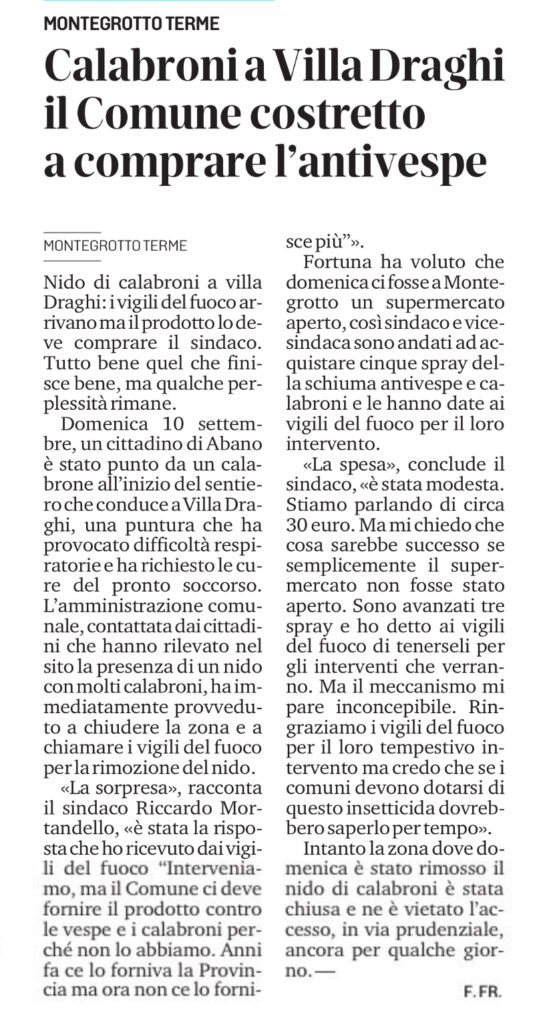 MONTEGROTTO TERME

Calabroni a Villa Draghi il Comune costretto a comprare l'antivespe

MONTEGROTTO TERME

Nido di calabroni a villa Draghi: i vigili del fuoco arrivano ma il prodotto lo deve comprare il sindaco. Tutto bene quel che finisce bene, ma qualche perplessità rimane.

Domenica 10 settembre, un cittadino di Abano è stato punto da un calabrone all'inizio del sentiero che conduce a Villa Draghi, una puntura che ha provocato difficoltà respiratorie e ha richiesto le cure del pronto soccorso. L'amministrazione comunale, contattata dai cittadini che hanno rilevato nel sito la presenza di un nido con molti calabroni, ha immediatamente provveduto a chiudere la zona e a chiamare i vigili del fuoco per la rimozione del nido.

«La sorpresa», racconta il sindaco Riccardo Mortandello, «è stata la risposta che ho ricevuto dai vigili del fuoco "Interveniamo, ma il Comune ci deve fornire il prodotto contro le vespe e i calabroni perché non lo abbiamo. Anni fa ce lo forniva la Provincia ma ora non ce lo fornisce più"».

Fortuna ha voluto che domenica ci fosse a Montegrotto un supermercato aperto, così sindaco e vicesindaca sono andati ad acquistare cinque spray della schiuma antivespe e calabroni e le hanno date ai vigili del fuoco per il loro intervento.

«La spesa», conclude il sindaco, «è stata modesta. Stiamo parlando di circa 30 euro. Ma mi chiedo che cosa sarebbe successo se semplicemente il supermercato non fosse stato aperto. Sono avanzati tre spray e ho detto ai vigili del fuoco di tenerseli per gli interventi che verranno. Ma il meccanismo mi pare inconcepibile. Ringraziamo i vigili del fuoco per il loro tempestivo intervento ma credo che se i comuni devono dotarsi di questo insetticida dovrebbero saperlo per tempo».

Intanto la zona dove domenica è stato rimosso il nido di calabroni è stata chiusa e ne è vietato l'accesso, in via prudenziale, ancora per qualche giorno. —

F. FR.